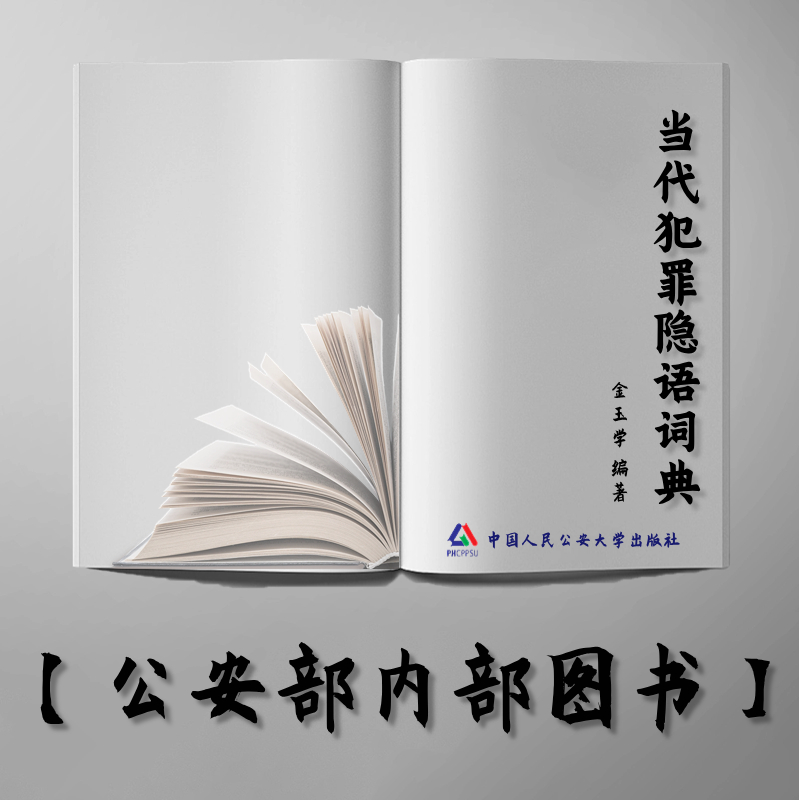 当代犯罪隐语词典

金玉学 编著

PHCPPSU 中国人民公安大学出版社

【公安部内部图书】